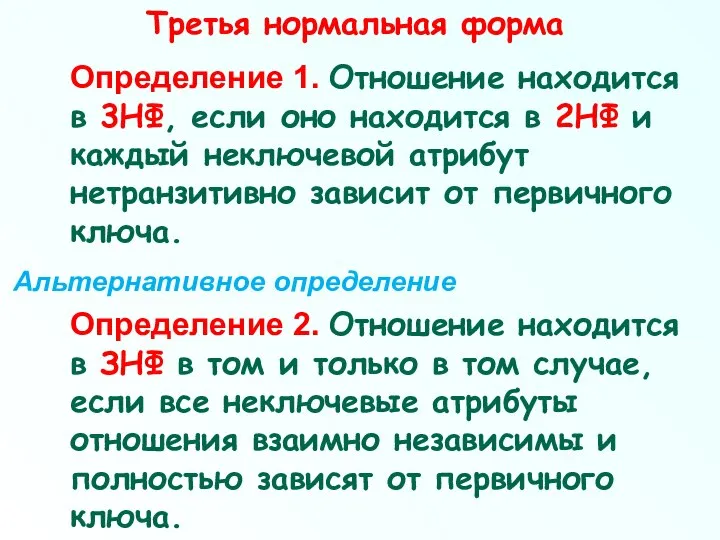 Третья нормальная форма

Определение 1. Отношение находится в 3НФ, если оно находится в 2НФ и каждый неключевой атрибут нетранзитивно зависит от первичного ключа.

Альтернативное определение

Определение 2. Отношение находится в 3НФ в том и только в том случае, если все неключевые атрибуты отношения взаимно независимы и полностью зависят от первичного ключа.